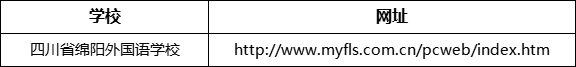 | 学校 | 网址 |
|---|---|
| 四川省绵阳外国语学校 | http://www.myfls.com.cn/pcweb/index.htm |